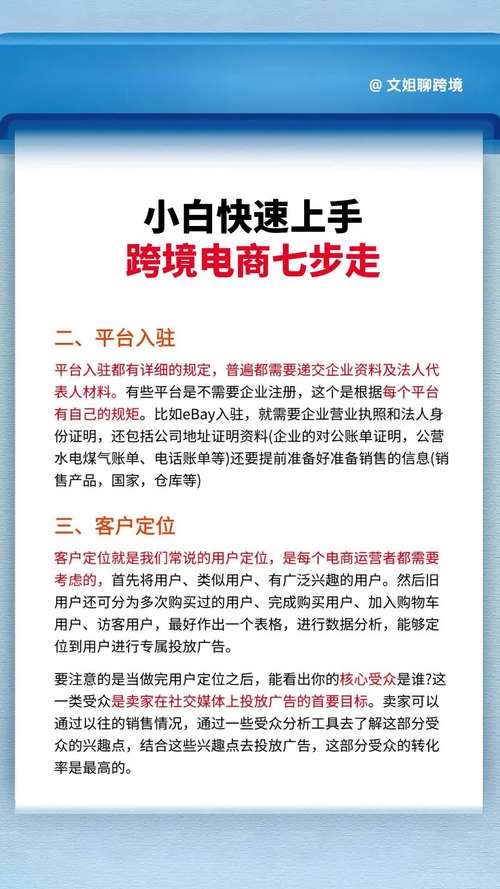 @ 文姐聊跨境

小白快速上手
跨境电商七步走

二、平台入驻

平台入驻都有详细的规定，普遍都需要递交企业资料及法人代表人材料。有些平台是不需要企业注册，这个是根据每个平台有自己的规矩。比如eBay入驻，就需要企业营业执照和法人身份证明，还包括公司地址证明资料(企业的对公账单证明，公营水电煤气账单、电话账单等)还要提前准备好准备销售的信息(销售产品，国家，仓库等)

三、客户定位

客户定位就是我们常说的用户定位，是每个电商运营者都需要考虑的，首先将用户、类似用户、有广泛兴趣的用户。然后旧用户还可分为多次购买过的用户、完成购买用户、加入购物车用户、访客用户，最好作出一个表格，进行数据分析，能够定位到用户进行专属投放广告。

要注意的是当做完用户定位之后，能看出你的核心受众是谁?这一类受众是卖家在社交媒体上投放广告的首要目标。卖家可以通过以往的销售情况，通过一些受众分析工具去了解这部分受众的兴趣点，结合这些兴趣点去投放广告，这部分受众的转化率是最高的。